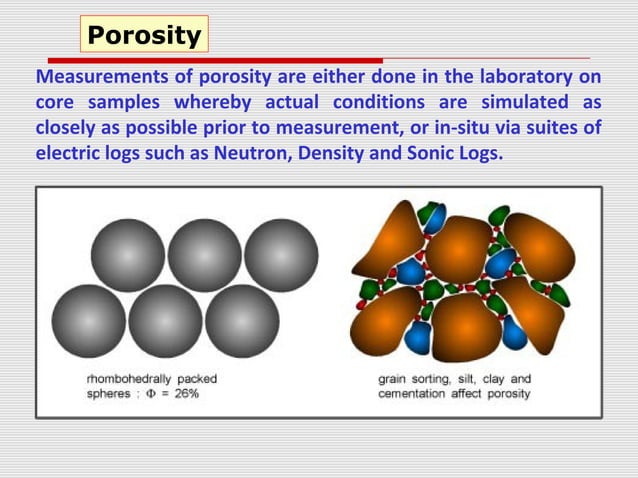 Porosity

Measurements of porosity are either done in the laboratory on core samples whereby actual conditions are simulated as closely as possible prior to measurement, or in-situ via suites of electric logs such as Neutron, Density and Sonic Logs.

rhombohedrally packed spheres : $\Phi$ = 26%

grain sorting, silt, clay and cementation affect porosity